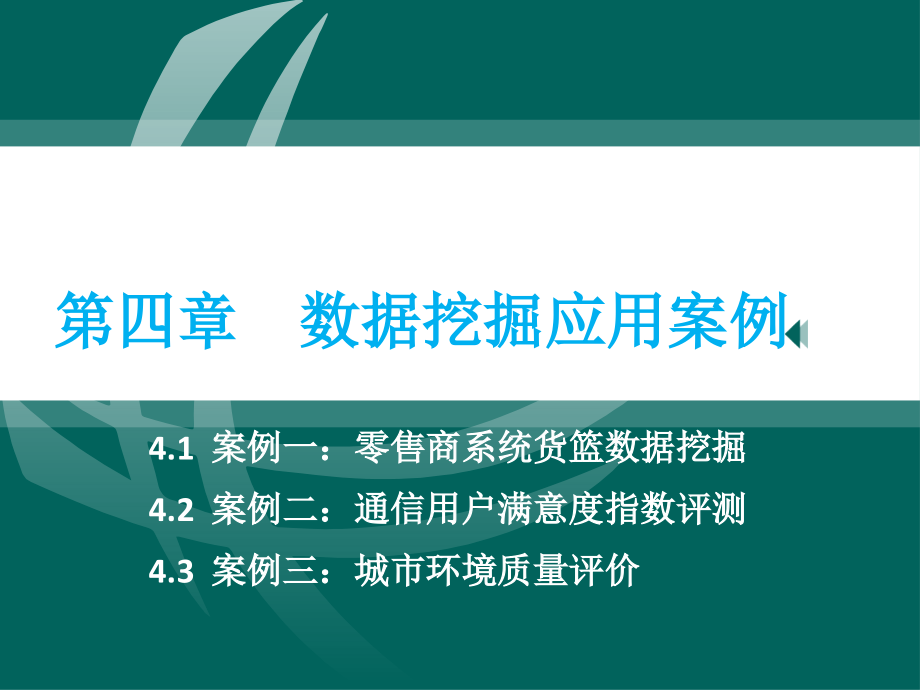 第四章　数据挖掘应用案例

4.1 案例一：零售商系统货篮数据挖掘

4.2 案例二：通信用户满意度指数评测

4.3 案例三：城市环境质量评价